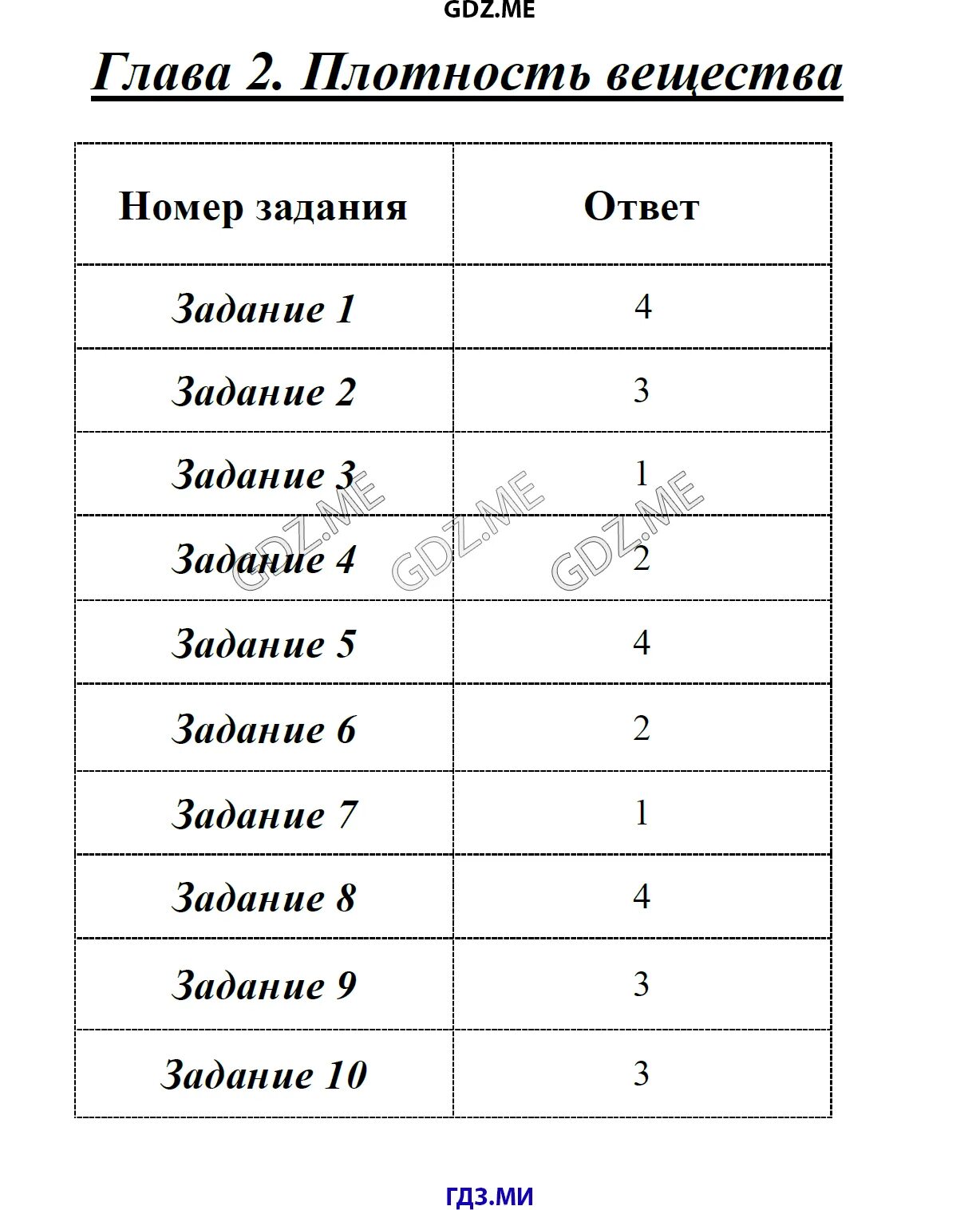 GDZ.ME

Глава 2. Плотность вещества

| Номер задания | Ответ |
|---|---|
| Задание 1 | 4 |
| Задание 2 | 3 |
| Задание 3 | 1 |
| Задание 4 | 2 |
| Задание 5 | 4 |
| Задание 6 | 2 |
| Задание 7 | 1 |
| Задание 8 | 4 |
| Задание 9 | 3 |
| Задание 10 | 3 |

GDZ.ME GDZ.ME GDZ.ME

ГДЗ.МИ